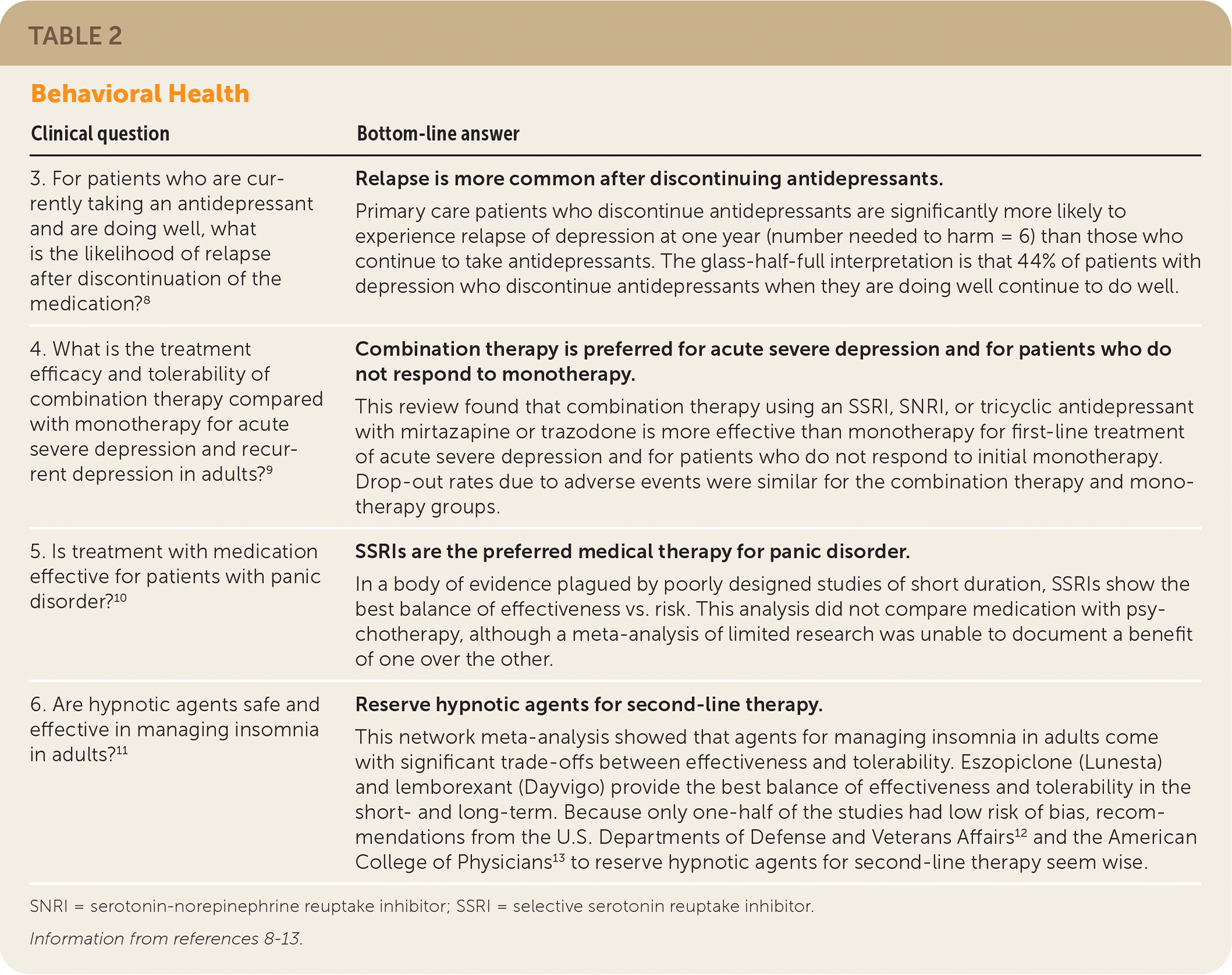 TABLE 2

Behavioral Health

| Clinical question | Bottom-line answer |
|---|---|
| 3. For patients who are currently taking an antidepressant and are doing well, what is the likelihood of relapse after discontinuation of the medication?$^{8}$ | **Relapse is more common after discontinuing antidepressants.** Primary care patients who discontinue antidepressants are significantly more likely to experience relapse of depression at one year (number needed to harm = 6) than those who continue to take antidepressants. The glass-half-full interpretation is that 44% of patients with depression who discontinue antidepressants when they are doing well continue to do well. |
| 4. What is the treatment efficacy and tolerability of combination therapy compared with monotherapy for acute severe depression and recurrent depression in adults?$^{9}$ | **Combination therapy is preferred for acute severe depression and for patients who do not respond to monotherapy.** This review found that combination therapy using an SSRI, SNRI, or tricyclic antidepressant with mirtazapine or trazodone is more effective than monotherapy for first-line treatment of acute severe depression and for patients who do not respond to initial monotherapy. Drop-out rates due to adverse events were similar for the combination therapy and monotherapy groups. |
| 5. Is treatment with medication effective for patients with panic disorder?$^{10}$ | **SSRIs are the preferred medical therapy for panic disorder.** In a body of evidence plagued by poorly designed studies of short duration, SSRIs show the best balance of effectiveness vs. risk. This analysis did not compare medication with psychotherapy, although a meta-analysis of limited research was unable to document a benefit of one over the other. |
| 6. Are hypnotic agents safe and effective in managing insomnia in adults?$^{11}$ | **Reserve hypnotic agents for second-line therapy.** This network meta-analysis showed that agents for managing insomnia in adults come with significant trade-offs between effectiveness and tolerability. Eszopiclone (Lunesta) and lemborexant (Dayvigo) provide the best balance of effectiveness and tolerability in the short- and long-term. Because only one-half of the studies had low risk of bias, recommendations from the U.S. Departments of Defense and Veterans Affairs$^{12}$ and the American College of Physicians$^{13}$ to reserve hypnotic agents for second-line therapy seem wise. |

SNRI = serotonin-norepinephrine reuptake inhibitor; SSRI = selective serotonin reuptake inhibitor.

Information from references 8-13.